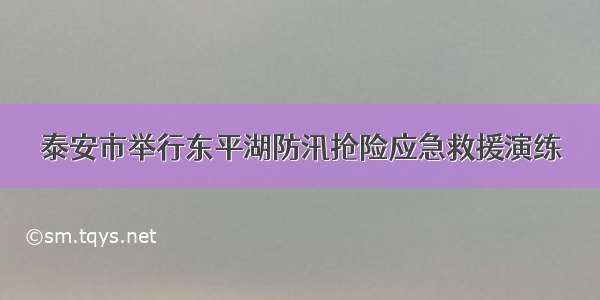 泰安市举行东平湖防汛抢险应急救援演练

©sm.tqys.net